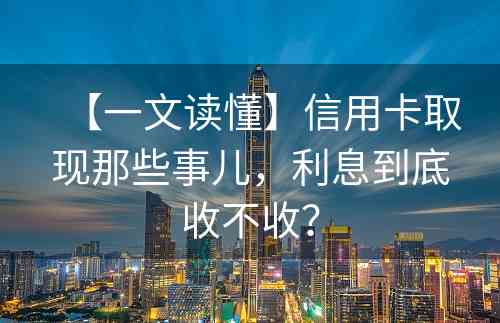 【一文读懂】信用卡取现那些事儿，利息到底收不收？